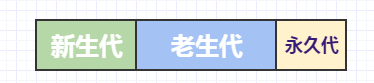 新生代 老生代 永久代